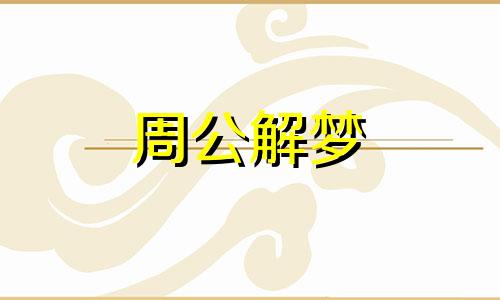 周公解梦